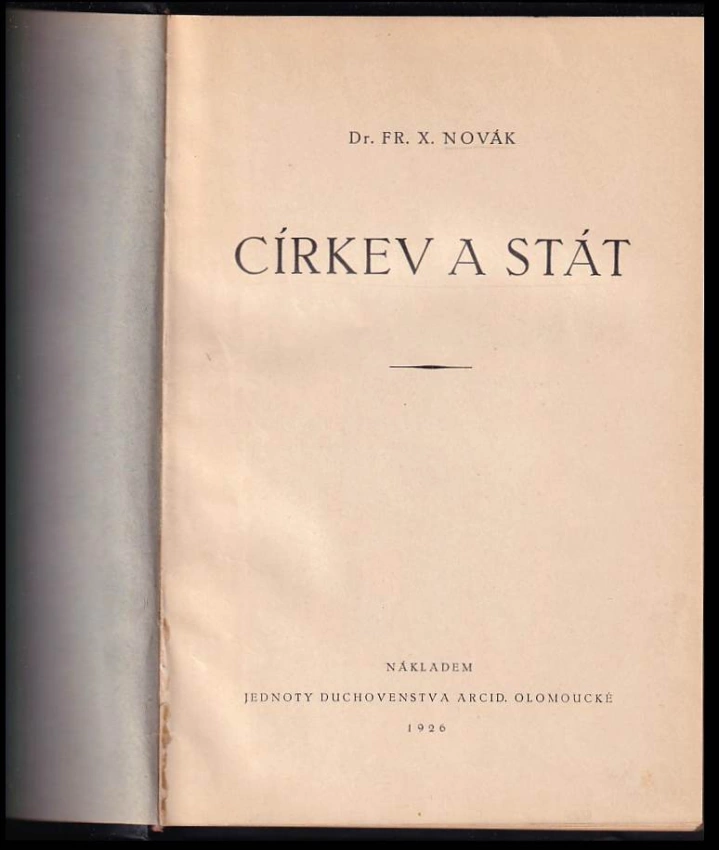 Dr. FR. X. NOVÁK

CÍRKEV A STÁT

NÁKLADEM
JEDNOTY DUCHOVENSTVA ARCID. OLOMOUCKÉ
1926